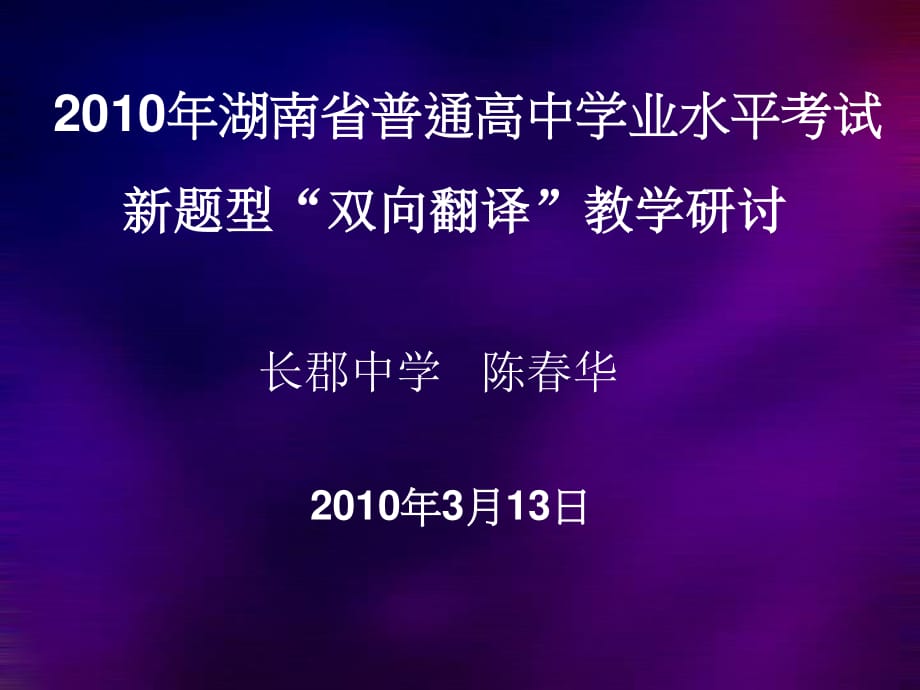 2010年湖南省普通高中学业水平考试
新题型“双向翻译”教学研讨

长郡中学 陈春华

2010年3月13日